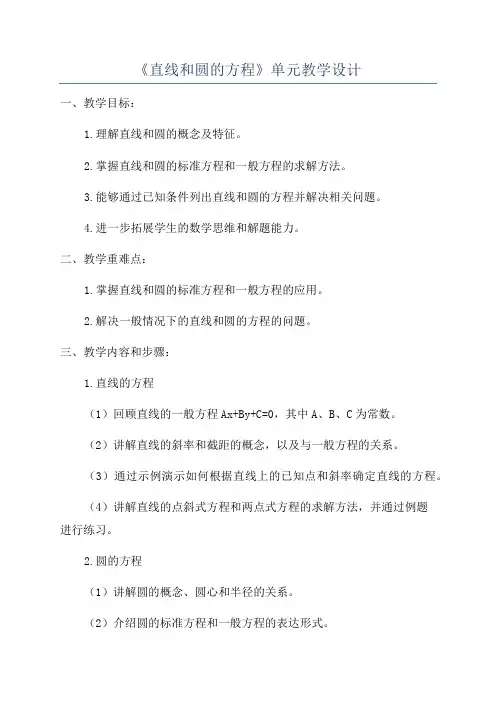 《直线和圆的方程》单元教学设计

一、教学目标：

1.理解直线和圆的概念及特征。

2.掌握直线和圆的标准方程和一般方程的求解方法。

3.能够通过已知条件列出直线和圆的方程并解决相关问题。

4.进一步拓展学生的数学思维和解题能力。

二、教学重难点：

1.掌握直线和圆的标准方程和一般方程的应用。

2.解决一般情况下的直线和圆的方程的问题。

三、教学内容和步骤：

1.直线的方程

（1）回顾直线的一般方程 $Ax+By+C=0$，其中 A、B、C 为常数。

（2）讲解直线的斜率和截距的概念，以及与一般方程的关系。

（3）通过示例演示如何根据直线上的已知点和斜率确定直线的方程。

（4）讲解直线的点斜式方程和两点式方程的求解方法，并通过例题进行练习。

2.圆的方程

（1）讲解圆的概念、圆心和半径的关系。

（2）介绍圆的标准方程和一般方程的表达形式。